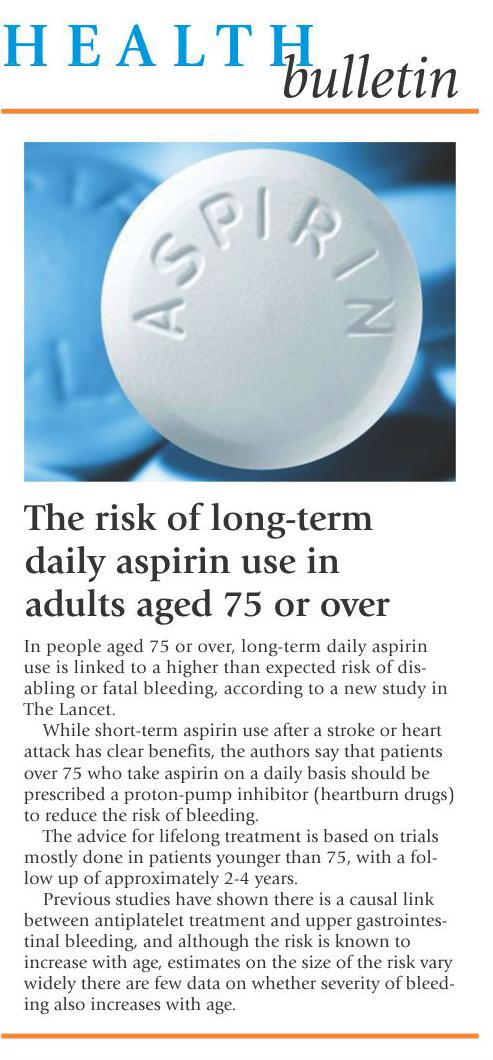 HEALTH bulletin

ASPIRIN

The risk of long-term daily aspirin use in adults aged 75 or over

In people aged 75 or over, long-term daily aspirin use is linked to a higher than expected risk of disabling or fatal bleeding, according to a new study in The Lancet.

While short-term aspirin use after a stroke or heart attack has clear benefits, the authors say that patients over 75 who take aspirin on a daily basis should be prescribed a proton-pump inhibitor (heartburn drugs) to reduce the risk of bleeding.

The advice for lifelong treatment is based on trials mostly done in patients younger than 75, with a follow up of approximately 2-4 years.

Previous studies have shown there is a causal link between antiplatelet treatment and upper gastrointestinal bleeding, and although the risk is known to increase with age, estimates on the size of the risk vary widely there are few data on whether severity of bleeding also increases with age.